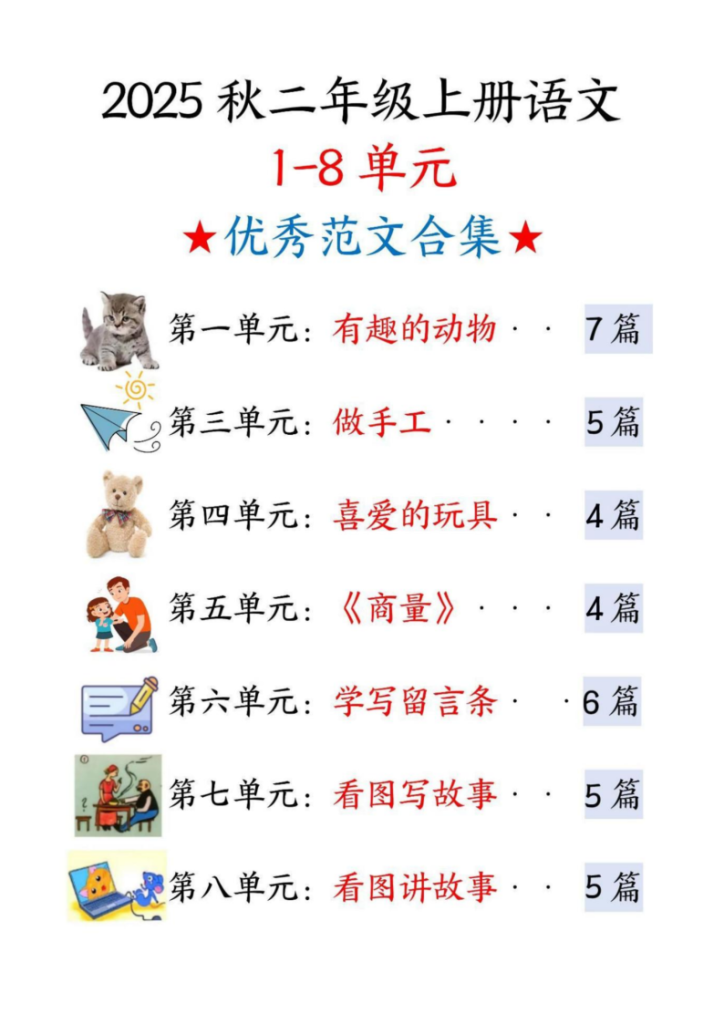 2025秋二年级上册语文

1-8单元

★优秀范文合集★

第一单元：有趣的动物 7篇

第三单元：做手工 5篇

第四单元：喜爱的玩具 4篇

第五单元：《商量》 4篇

第六单元：学写留言条 6篇

第七单元：看图写故事 5篇

第八单元：看图讲故事 5篇